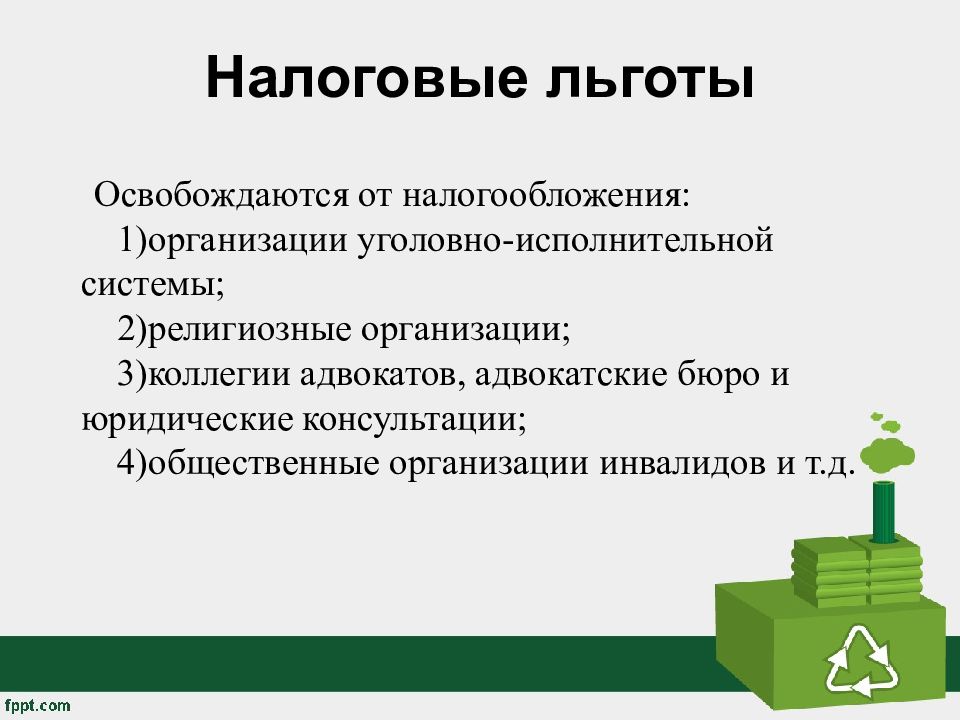 Налоговые льготы

Освобождаются от налогообложения:

1)организации уголовно-исполнительной системы;

2)религиозные организации;

3)коллегии адвокатов, адвокатские бюро и юридические консультации;

4)общественные организации инвалидов и т.д.

fppt.com